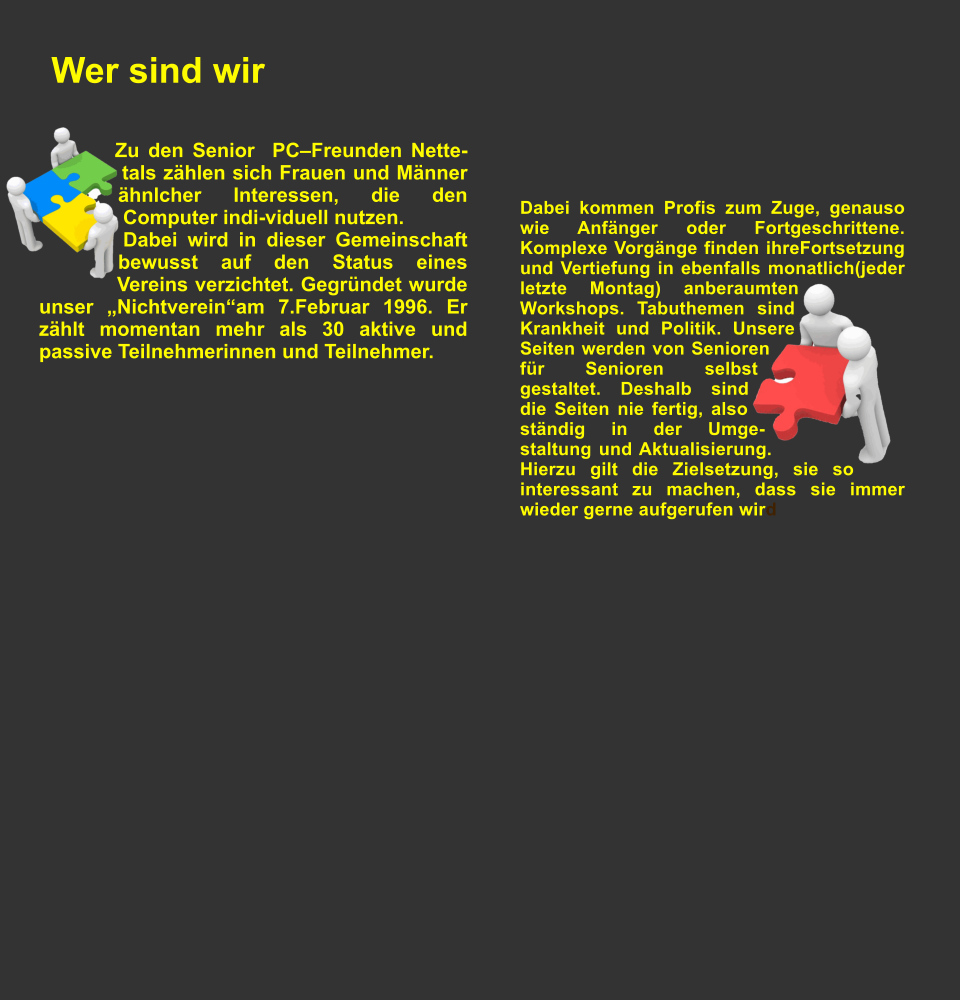 Wer sind wir

Zu den Senior PC–Freunden Nettetals zählen sich Frauen und Männer ähnlcher Interessen, die den Computer indi-viduell nutzen.

Dabei wird in dieser Gemeinschaft bewusst auf den Status eines Vereins verzichtet. Gegründet wurde unser „Nichtverein“am 7.Februar 1996. Er zählt momentan mehr als 30 aktive und passive Teilnehmerinnen und Teilnehmer.

Dabei kommen Profis zum Zuge, genauso wie Anfänger oder Fortgeschrittene. Komplexe Vorgänge finden ihreFortsetzung und Vertiefung in ebenfalls monatlich(jeder letzte Montag) anberaumten Workshops. Tabuthemen sind Krankheit und Politik. Unsere Seiten werden von Senioren für Senioren selbst gestaltet. Deshalb sind die Seiten nie fertig, also ständig in der Umgestaltung und Aktualisierung. Hierzu gilt die Zielsetzung, sie so interessant zu machen, dass sie immer wieder gerne aufgerufen wird